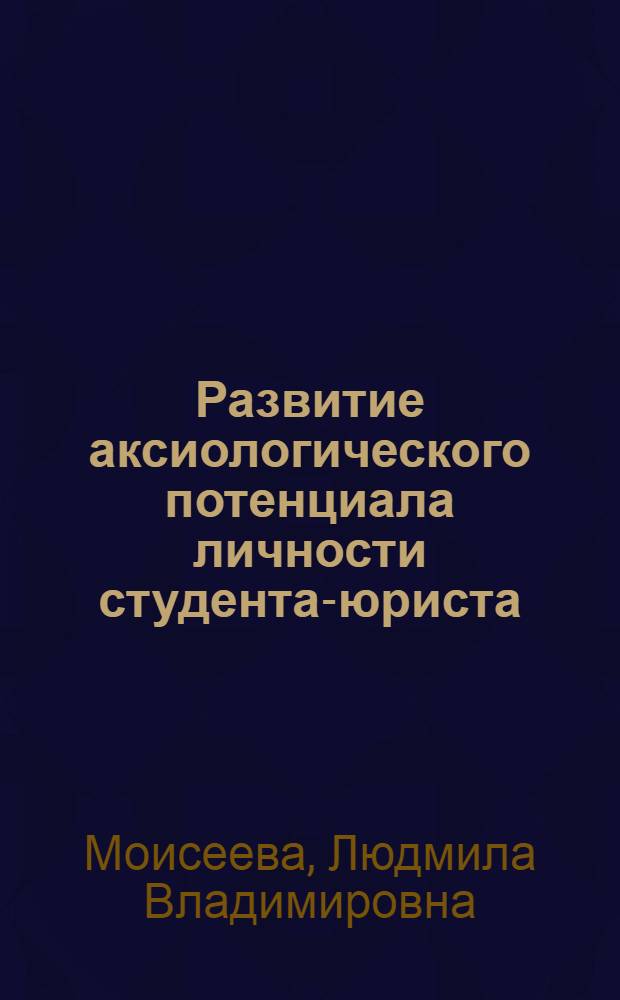 Развитие аксиологического потенциала личности студента-юриста

Моисеева, Людмила Владимировна